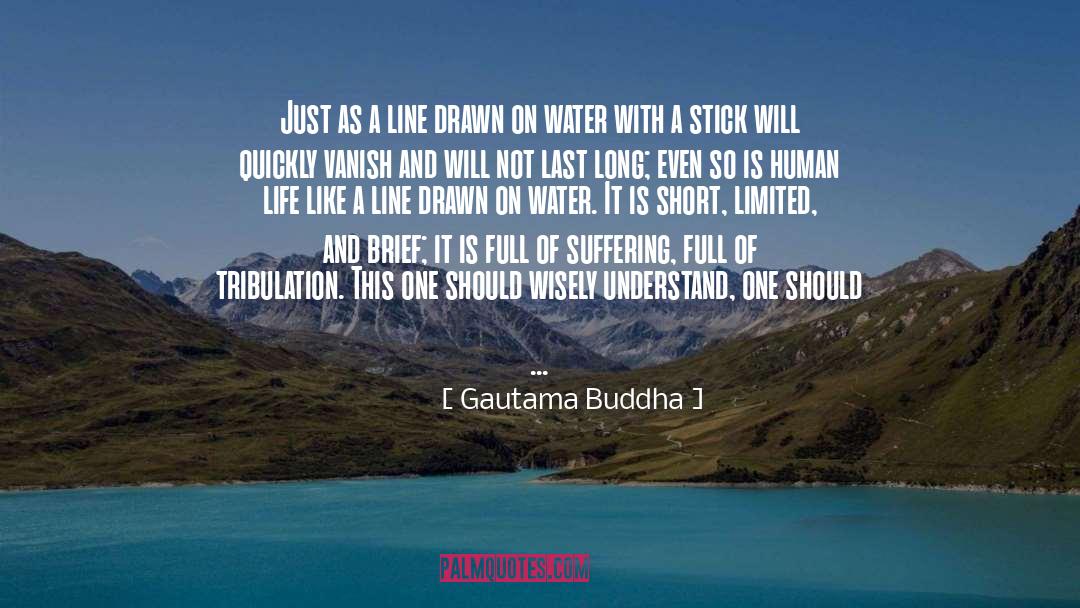 Just as a line drawn on water with a stick will quickly vanish and will not last long; even so is human life like a line drawn on water. It is short, limited, and brief; it is full of suffering, full of tribulation. This one should wisely understand, one should ...

[ Gautama Buddha ]

PALMQUOTES.COM